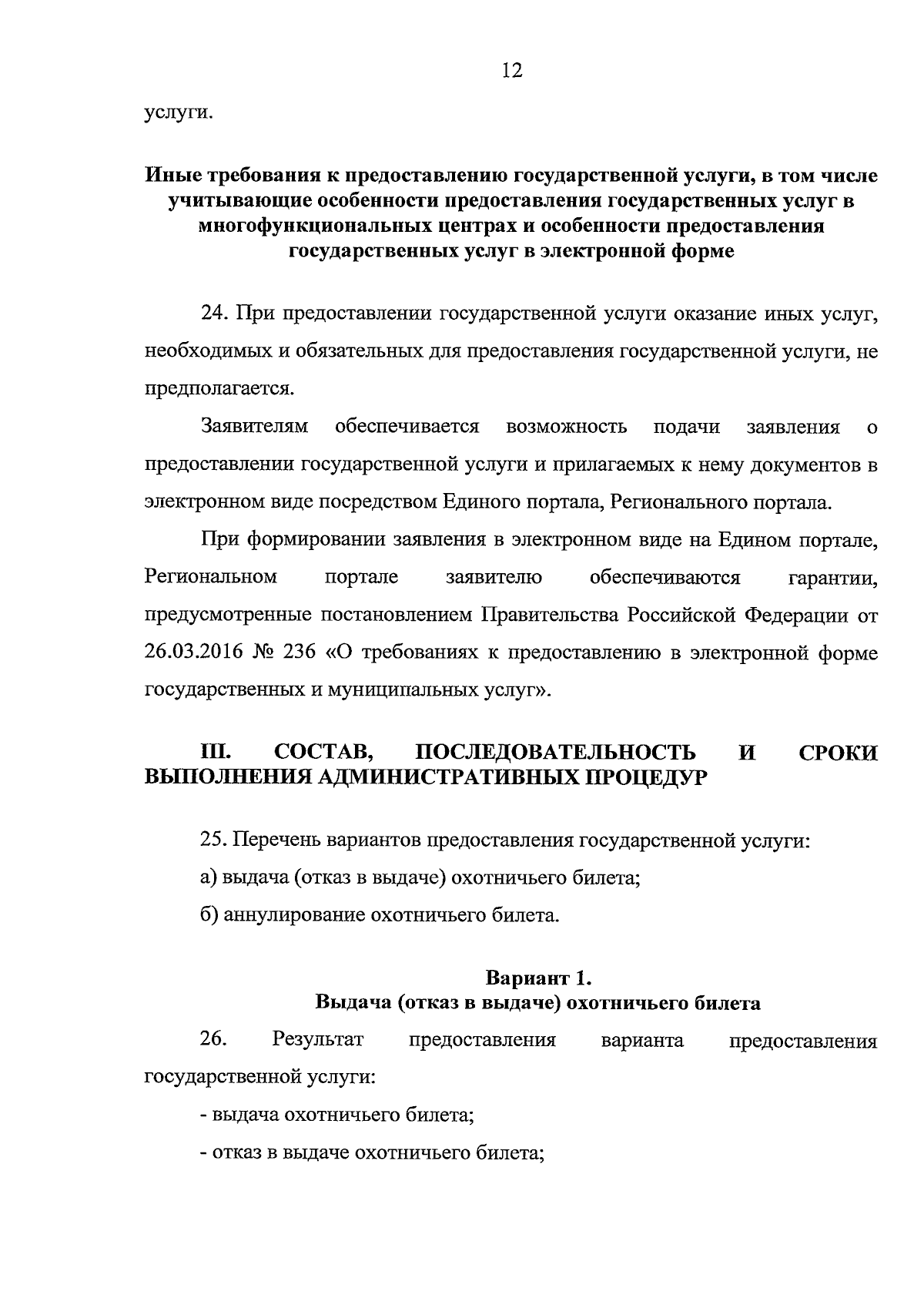 12

услуги.

Иные требования к предоставлению государственной услуги, в том числе учитывающие особенности предоставления государственных услуг в многофункциональных центрах и особенности предоставления государственных услуг в электронной форме

24. При предоставлении государственной услуги оказание иных услуг, необходимых и обязательных для предоставления государственной услуги, не предполагается.

Заявителям обеспечивается возможность подачи заявления о предоставлении государственной услуги и прилагаемых к нему документов в электронном виде посредством Единого портала, Регионального портала.

При формировании заявления в электронном виде на Едином портале, Региональном портале заявителю обеспечиваются гарантии, предусмотренные постановлением Правительства Российской Федерации от 26.03.2016 № 236 «О требованиях к предоставлению в электронной форме государственных и муниципальных услуг».

III. СОСТАВ, ПОСЛЕДОВАТЕЛЬНОСТЬ И СРОКИ ВЫПОЛНЕНИЯ АДМИНИСТРАТИВНЫХ ПРОЦЕДУР

25. Перечень вариантов предоставления государственной услуги:

а) выдача (отказ в выдаче) охотничьего билета;

б) аннулирование охотничьего билета.

Вариант 1.
Выдача (отказ в выдаче) охотничьего билета

26. Результат предоставления варианта предоставления государственной услуги:

- выдача охотничьего билета;

- отказ в выдаче охотничьего билета;